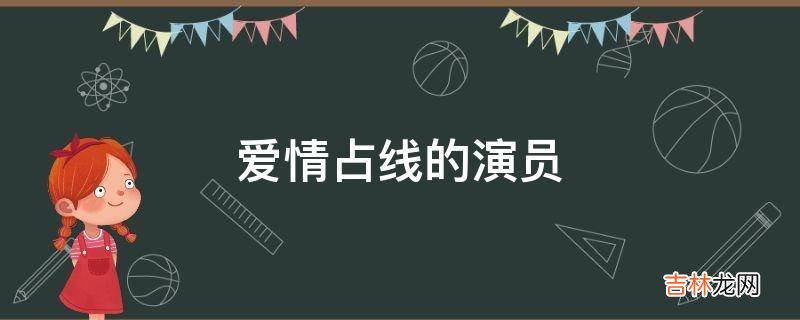 爱情占线的演员

吉林龙网